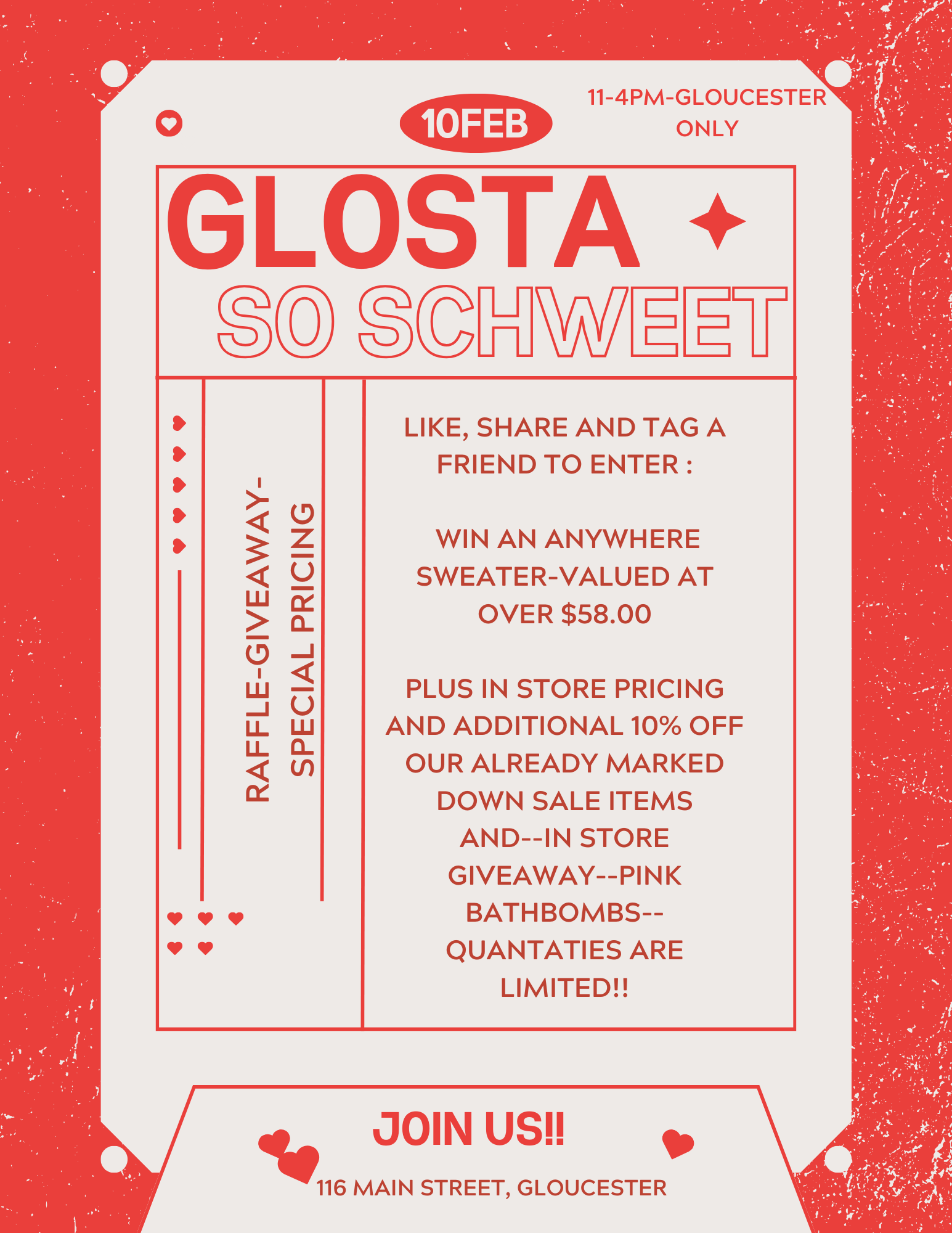 10FEB

11-4PM-GLOUCESTER ONLY

GLOSTA

SO SCHWEET

RAFFLE-GIVEAWAY-SPECIAL PRICING

LIKE, SHARE AND TAG A FRIEND TO ENTER :

WIN AN ANYWHERE SWEATER-VALUED AT OVER $58.00

PLUS IN STORE PRICING AND ADDITIONAL 10% OFF OUR ALREADY MARKED DOWN SALE ITEMS AND--IN STORE GIVEAWAY--PINK BATHBOMBS--QUANTATIES ARE LIMITED!!

JOIN US!!

116 MAIN STREET, GLOUCESTER